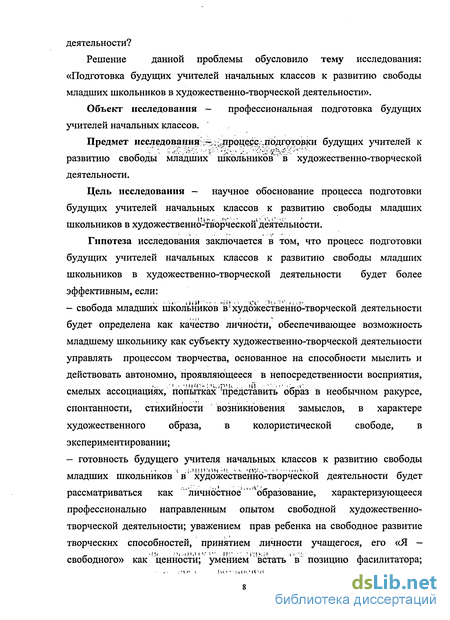 деятельности?

Решение данной проблемы обусловило **тему** исследования: «Подготовка будущих учителей начальных классов к развитию свободы младших школьников в художественно-творческой деятельности».

**Объект исследования** – профессиональная подготовка будущих учителей начальных классов.

**Предмет исследования** – процесс подготовки будущих учителей к развитию свободы младших школьников в художественно-творческой деятельности.

**Цель исследования** – научное обоснование процесса подготовки будущих учителей начальных классов к развитию свободы младших школьников в художественно-творческой деятельности.

**Гипотеза** исследования заключается в том, что процесс подготовки будущих учителей начальных классов к развитию свободы младших школьников в художественно-творческой деятельности будет более эффективным, если:
– свобода младших школьников в художественно-творческой деятельности будет определена как качество личности, обеспечивающее возможность младшему школьнику как субъекту художественно-творческой деятельности управлять процессом творчества, основанное на способности мыслить и действовать автономно, проявляющееся в непосредственности восприятия, смелых ассоциациях, попытках представить образ в необычном ракурсе, спонтанности, стихийности возникновения замыслов, в характере художественного образа, в колористической свободе, в экспериментировании;
– готовность будущего учителя начальных классов к развитию свободы младших школьников в художественно-творческой деятельности будет рассматриваться как личностное образование, характеризующееся профессионально направленным опытом свободной художественно-творческой деятельности; уважением прав ребенка на свободное развитие творческих способностей, принятием личности учащегося, его «Я – свободного» как ценности; умением встать в позицию фасилитатора;

8

dsLib.net
библиотека диссертаций